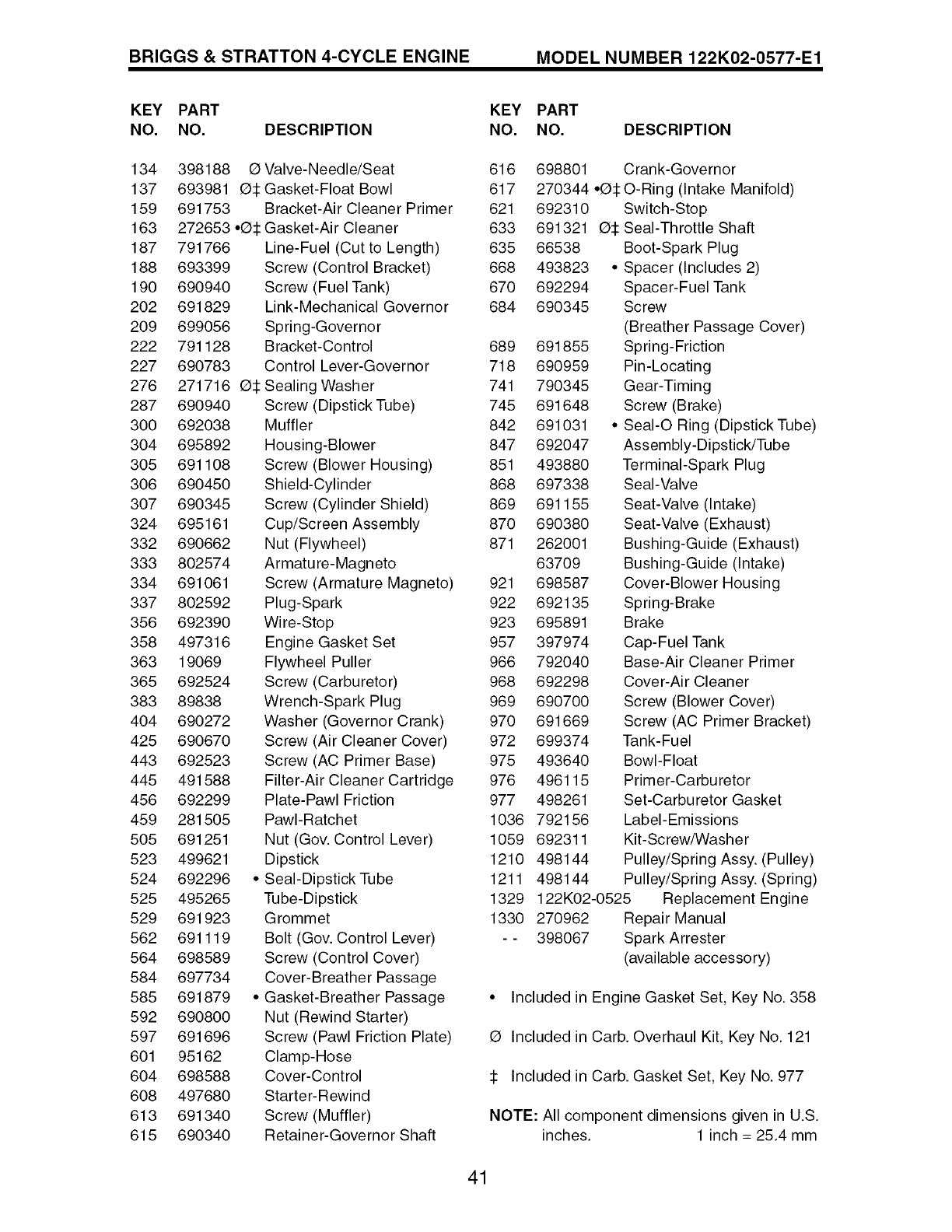 BRIGGS & STRATTON 4-CYCLE ENGINE MODEL NUMBER 122K02-0577-E1

| KEY NO. | PART NO. | DESCRIPTION |
|---|---|---|
| 134 | 398188 | Ø Valve-Needle/Seat |
| 137 | 693981 | Ø‡ Gasket-Float Bowl |
| 159 | 691753 | Bracket-Air Cleaner Primer |
| 163 | 272653 | •Ø‡ Gasket-Air Cleaner |
| 187 | 791766 | Line-Fuel (Cut to Length) |
| 188 | 693399 | Screw (Control Bracket) |
| 190 | 690940 | Screw (Fuel Tank) |
| 202 | 691829 | Link-Mechanical Governor |
| 209 | 699056 | Spring-Governor |
| 222 | 791128 | Bracket-Control |
| 227 | 690783 | Control Lever-Governor |
| 276 | 271716 | Ø‡ Sealing Washer |
| 287 | 690940 | Screw (Dipstick Tube) |
| 300 | 692038 | Muffler |
| 304 | 695892 | Housing-Blower |
| 305 | 691108 | Screw (Blower Housing) |
| 306 | 690450 | Shield-Cylinder |
| 307 | 690345 | Screw (Cylinder Shield) |
| 324 | 695161 | Cup/Screen Assembly |
| 332 | 690662 | Nut (Flywheel) |
| 333 | 802574 | Armature-Magneto |
| 334 | 691061 | Screw (Armature Magneto) |
| 337 | 802592 | Plug-Spark |
| 356 | 692390 | Wire-Stop |
| 358 | 497316 | Engine Gasket Set |
| 363 | 19069 | Flywheel Puller |
| 365 | 692524 | Screw (Carburetor) |
| 383 | 89838 | Wrench-Spark Plug |
| 404 | 690272 | Washer (Governor Crank) |
| 425 | 690670 | Screw (Air Cleaner Cover) |
| 443 | 692523 | Screw (AC Primer Base) |
| 445 | 491588 | Filter-Air Cleaner Cartridge |
| 456 | 692299 | Plate-Pawl Friction |
| 459 | 281505 | Pawl-Ratchet |
| 505 | 691251 | Nut (Gov. Control Lever) |
| 523 | 499621 | Dipstick |
| 524 | 692296 | • Seal-Dipstick Tube |
| 525 | 495265 | Tube-Dipstick |
| 529 | 691923 | Grommet |
| 562 | 691119 | Bolt (Gov. Control Lever) |
| 564 | 698589 | Screw (Control Cover) |
| 584 | 697734 | Cover-Breather Passage |
| 585 | 691879 | • Gasket-Breather Passage |
| 592 | 690800 | Nut (Rewind Starter) |
| 597 | 691696 | Screw (Pawl Friction Plate) |
| 601 | 95162 | Clamp-Hose |
| 604 | 698588 | Cover-Control |
| 608 | 497680 | Starter-Rewind |
| 613 | 691340 | Screw (Muffler) |
| 615 | 690340 | Retainer-Governor Shaft |

| KEY NO. | PART NO. | DESCRIPTION |
|---|---|---|
| 616 | 698801 | Crank-Governor |
| 617 | 270344 | •Ø‡ O-Ring (Intake Manifold) |
| 621 | 692310 | Switch-Stop |
| 633 | 691321 | Ø‡ Seal-Throttle Shaft |
| 635 | 66538 | Boot-Spark Plug |
| 668 | 493823 | • Spacer (Includes 2) |
| 670 | 692294 | Spacer-Fuel Tank |
| 684 | 690345 | Screw (Breather Passage Cover) |
| 689 | 691855 | Spring-Friction |
| 718 | 690959 | Pin-Locating |
| 741 | 790345 | Gear-Timing |
| 745 | 691648 | Screw (Brake) |
| 842 | 691031 | • Seal-O Ring (Dipstick Tube) |
| 847 | 692047 | Assembly-Dipstick/Tube |
| 851 | 493880 | Terminal-Spark Plug |
| 868 | 697338 | Seal-Valve |
| 869 | 691155 | Seat-Valve (Intake) |
| 870 | 690380 | Seat-Valve (Exhaust) |
| 871 | 262001 | Bushing-Guide (Exhaust) |
| | 63709 | Bushing-Guide (Intake) |
| 921 | 698587 | Cover-Blower Housing |
| 922 | 692135 | Spring-Brake |
| 923 | 695891 | Brake |
| 957 | 397974 | Cap-Fuel Tank |
| 966 | 792040 | Base-Air Cleaner Primer |
| 968 | 692298 | Cover-Air Cleaner |
| 969 | 690700 | Screw (Blower Cover) |
| 970 | 691669 | Screw (AC Primer Bracket) |
| 972 | 699374 | Tank-Fuel |
| 975 | 493640 | Bowl-Float |
| 976 | 496115 | Primer-Carburetor |
| 977 | 498261 | Set-Carburetor Gasket |
| 1036 | 792156 | Label-Emissions |
| 1059 | 692311 | Kit-Screw/Washer |
| 1210 | 498144 | Pulley/Spring Assy. (Pulley) |
| 1211 | 498144 | Pulley/Spring Assy. (Spring) |
| 1329 | 122K02-0525 | Replacement Engine |
| 1330 | 270962 | Repair Manual |
| - - | 398067 | Spark Arrester (available accessory) |

• Included in Engine Gasket Set, Key No. 358

Ø Included in Carb. Overhaul Kit, Key No. 121

‡ Included in Carb. Gasket Set, Key No. 977

NOTE: All component dimensions given in U.S. inches. 1 inch = 25.4 mm

41